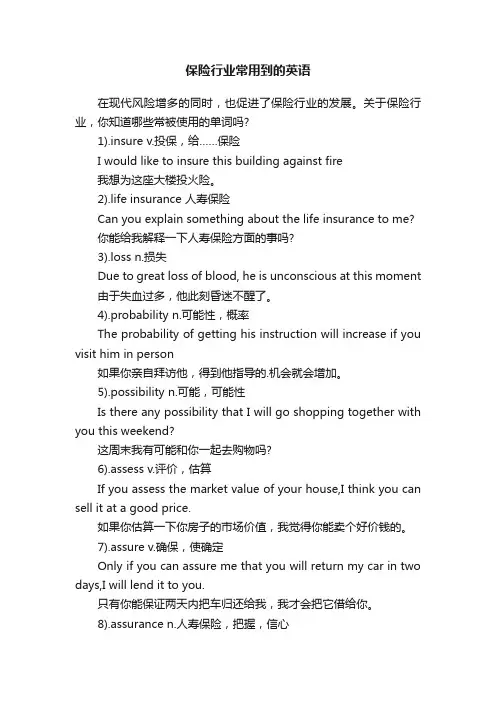 保险行业常用到的英语

在现代风险增多的同时，也促进了保险行业的发展。关于保险行业，你知道哪些常被使用的单词吗?

1).insure v.投保，给……保险

I would like to insure this building against fire

我想为这座大楼投火险。

2).life insurance 人寿保险

Can you explain something about the life insurance to me?

你能给我解释一下人寿保险方面的事吗?

3).loss n.损失

Due to great loss of blood, he is unconscious at this moment

由于失血过多，他此刻昏迷不醒了。

4).probability n.可能性，概率

The probability of getting his instruction will increase if you visit him in person

如果你亲自拜访他，得到他指导的.机会就会增加。

5).possibility n.可能，可能性

Is there any possibility that I will go shopping together with you this weekend?

这周末我有可能和你一起去购物吗?

6).assess v.评价，估算

If you assess the market value of your house,I think you can sell it at a good price.

如果你估算一下你房子的市场价值，我觉得你能卖个好价钱的。

7).assure v.确保，使确定

Only if you can assure me that you will return my car in two days,I will lend it to you.

只有你能保证两天内把车归还给我，我才会把它借给你。

8).assurance n.人寿保险，把握，信心